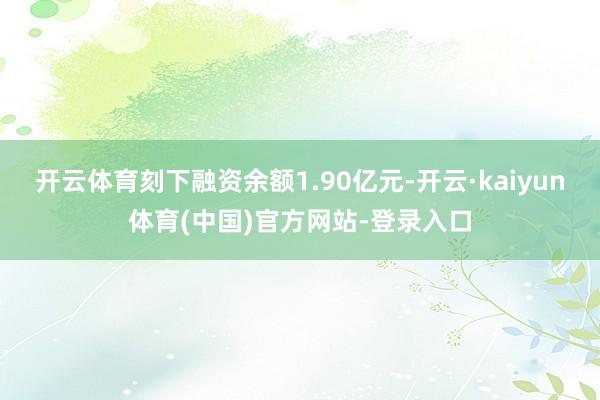 开云体育刻下融资余额1.90亿元-开云·kaiyun体育(中国)官方网站-登录入口